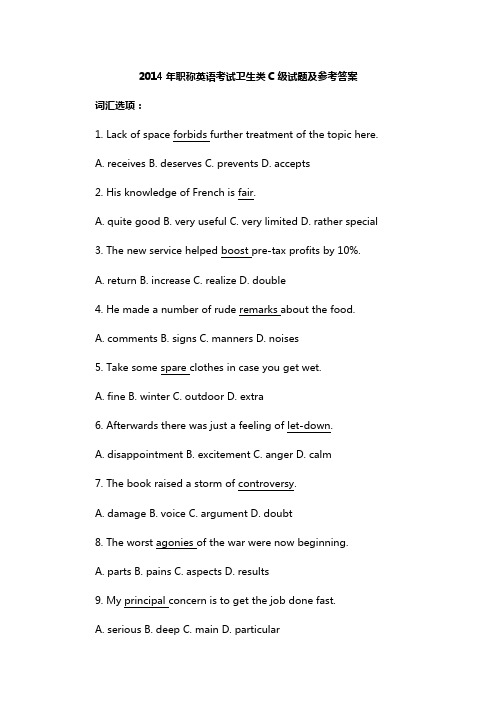 2014 年职称英语考试卫生类 C 级试题及参考答案

词汇选项：

1. Lack of space forbids further treatment of the topic here.

A. receives B. deserves C. prevents D. accepts

2. His knowledge of French is fair.

A. quite good B. very useful C. very limited D. rather special

3. The new service helped boost pre-tax profits by 10%.

A. return B. increase C. realize D. double

4. He made a number of rude remarks about the food.

A. comments B. signs C. manners D. noises

5. Take some spare clothes in case you get wet.

A. fine B. winter C. outdoor D. extra

6. Afterwards there was just a feeling of let-down.

A. disappointment B. excitement C. anger D. calm

7. The book raised a storm of controversy.

A. damage B. voice C. argument D. doubt

8. The worst agonies of the war were now beginning.

A. parts B. pains C. aspects D. results

9. My principal concern is to get the job done fast.

A. serious B. deep C. main D. particular